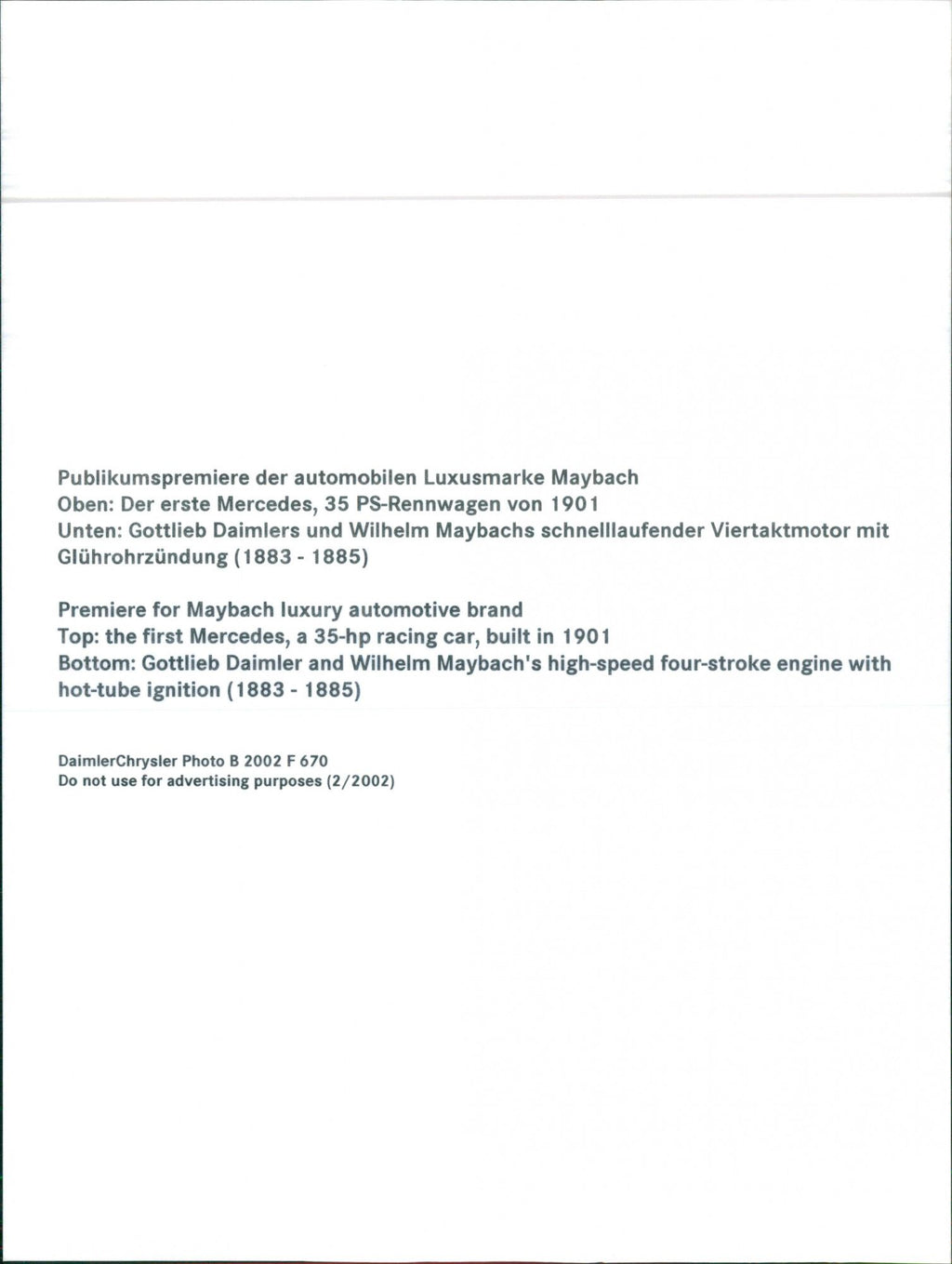 Publikumspremiere der automobilen Luxusmarke Maybach
Oben: Der erste Mercedes, 35 PS-Rennwagen von 1901
Unten: Gottlieb Daimlers und Wilhelm Maybachs schnelllaufender Viertaktmotor mit Glührohrzündung (1883 - 1885)

Premiere for Maybach luxury automotive brand
Top: the first Mercedes, a 35-hp racing car, built in 1901
Bottom: Gottlieb Daimler and Wilhelm Maybach's high-speed four-stroke engine with hot-tube ignition (1883 - 1885)

DaimlerChrysler Photo B 2002 F 670
Do not use for advertising purposes (2/2002)